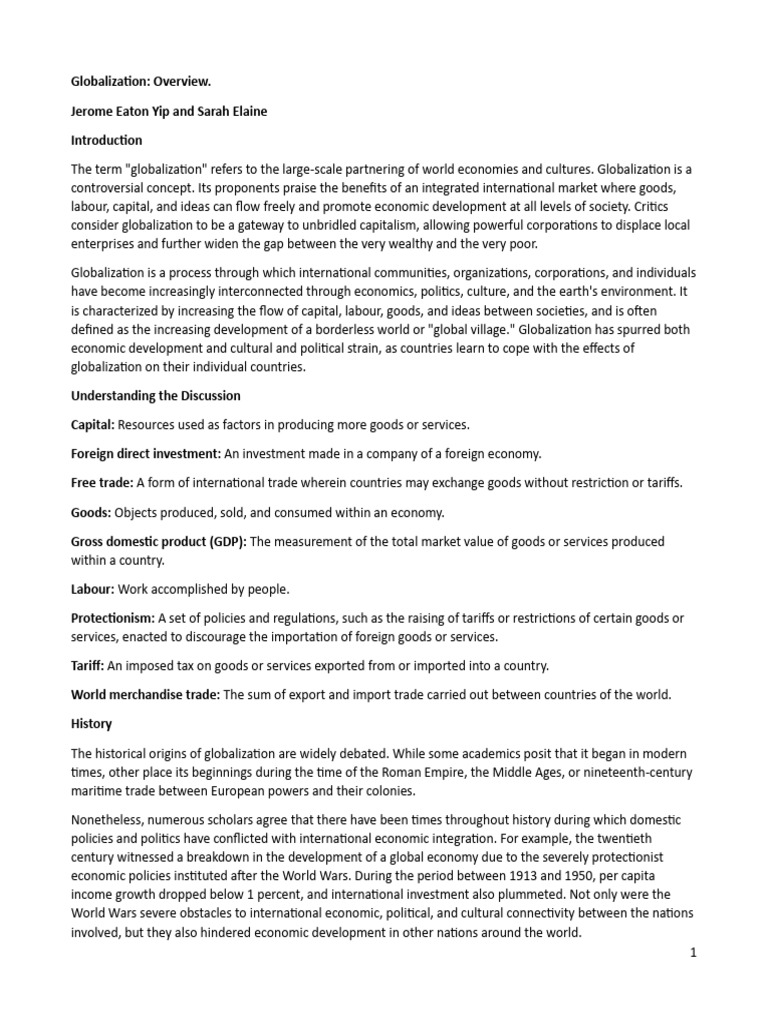 Globalization: Overview.

Jerome Eaton Yip and Sarah Elaine

Introduction

The term "globalization" refers to the large-scale partnering of world economies and cultures. Globalization is a controversial concept. Its proponents praise the benefits of an integrated international market where goods, labour, capital, and ideas can flow freely and promote economic development at all levels of society. Critics consider globalization to be a gateway to unbridled capitalism, allowing powerful corporations to displace local enterprises and further widen the gap between the very wealthy and the very poor.

Globalization is a process through which international communities, organizations, corporations, and individuals have become increasingly interconnected through economics, politics, culture, and the earth's environment. It is characterized by increasing the flow of capital, labour, goods, and ideas between societies, and is often defined as the increasing development of a borderless world or "global village." Globalization has spurred both economic development and cultural and political strain, as countries learn to cope with the effects of globalization on their individual countries.

Understanding the Discussion

Capital: Resources used as factors in producing more goods or services.

Foreign direct investment: An investment made in a company of a foreign economy.

Free trade: A form of international trade wherein countries may exchange goods without restriction or tariffs.

Goods: Objects produced, sold, and consumed within an economy.

Gross domestic product (GDP): The measurement of the total market value of goods or services produced within a country.

Labour: Work accomplished by people.

Protectionism: A set of policies and regulations, such as the raising of tariffs or restrictions of certain goods or services, enacted to discourage the importation of foreign goods or services.

Tariff: An imposed tax on goods or services exported from or imported into a country.

World merchandise trade: The sum of export and import trade carried out between countries of the world.

History

The historical origins of globalization are widely debated. While some academics posit that it began in modern times, other place its beginnings during the time of the Roman Empire, the Middle Ages, or nineteenth-century maritime trade between European powers and their colonies.

Nonetheless, numerous scholars agree that there have been times throughout history during which domestic policies and politics have conflicted with international economic integration. For example, the twentieth century witnessed a breakdown in the development of a global economy due to the severely protectionist economic policies instituted after the World Wars. During the period between 1913 and 1950, per capita income growth dropped below 1 percent, and international investment also plummeted. Not only were the World Wars severe obstacles to international economic, political, and cultural connectivity between the nations involved, but they also hindered economic development in other nations around the world.

1